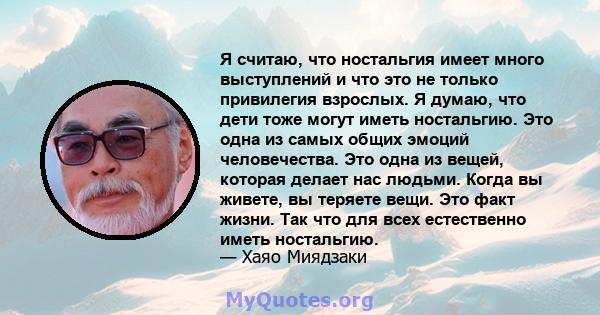 Я считаю, что ностальгия имеет много выступлений и что это не только привилегия взрослых. Я думаю, что дети тоже могут иметь ностальгию. Это одна из самых общих эмоций человечества. Это одна из вещей, которая делает нас людьми. Когда вы живете, вы теряете вещи. Это факт жизни. Так что для всех естественно иметь ностальгию.
— Хаяо Миядзаки

MyQuotes.org